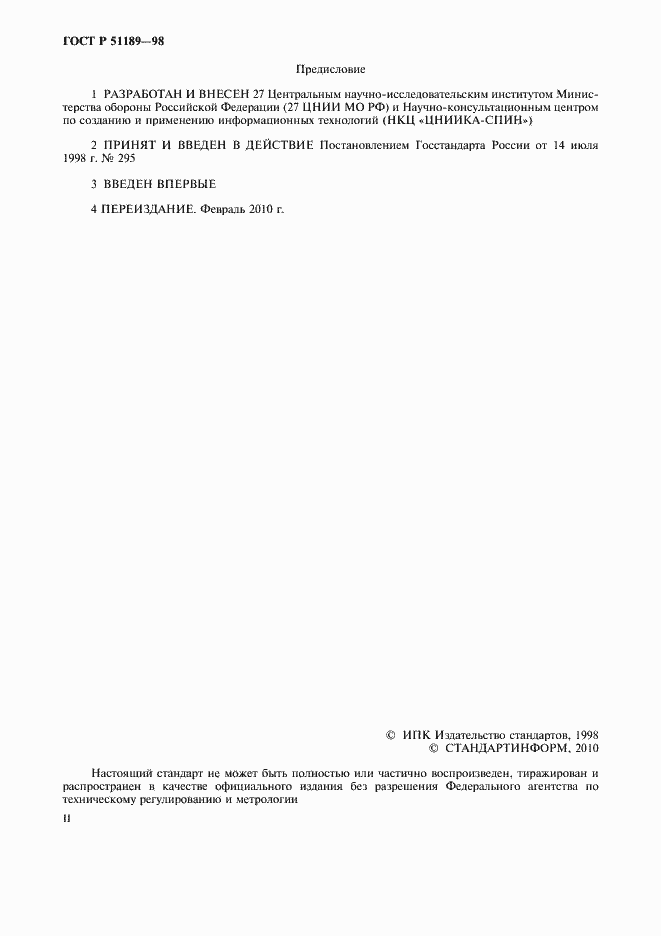 ГОСТ Р 51189—98

Предисловие

1 РАЗРАБОТАН И ВНЕСЕН 27 Центральным научно-исследовательским институтом Министерства обороны Российской Федерации (27 ЦНИИ МО РФ) и Научно-консультационным центром по созданию и применению информационных технологий (НКЦ «ЦНИИКА-СПИН»)

2 ПРИНЯТ И ВВЕДЕН В ДЕЙСТВИЕ Постановлением Госстандарта России от 14 июля 1998 г. № 295

3 ВВЕДЕН ВПЕРВЫЕ

4 ПЕРЕИЗДАНИЕ. Февраль 2010 г.

© ИПК Издательство стандартов, 1998
© СТАНДАРТИНФОРМ, 2010

Настоящий стандарт не может быть полностью или частично воспроизведен, тиражирован и распространен в качестве официального издания без разрешения Федерального агентства по техническому регулированию и метрологии

II